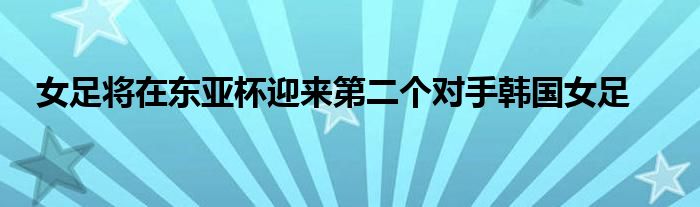 女足将在东亚杯迎来第二个对手韩国女足